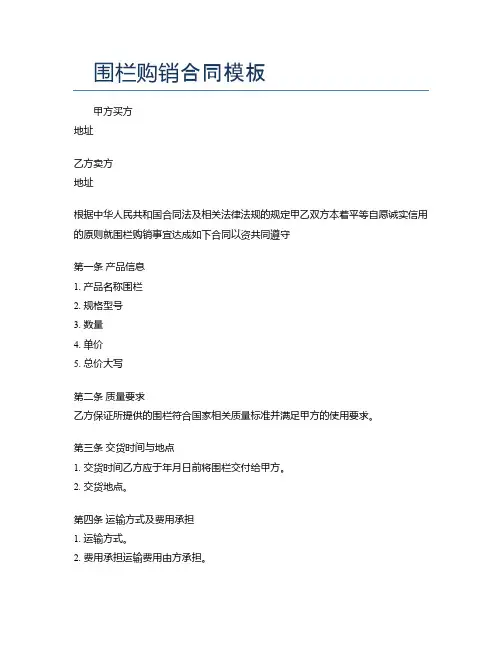 围栏购销合同模板

甲方买方
地址

乙方卖方
地址

根据中华人民共和国合同法及相关法律法规的规定甲乙双方本着平等自愿诚实信用的原则就围栏购销事宜达成如下合同以资共同遵守

第一条 产品信息
1. 产品名称围栏
2. 规格型号
3. 数量
4. 单价
5. 总价大写

第二条 质量要求
乙方保证所提供的围栏符合国家相关质量标准并满足甲方的使用要求。

第三条 交货时间与地点
1. 交货时间乙方应于年月日前将围栏交付给甲方。
2. 交货地点。

第四条 运输方式及费用承担
1. 运输方式。
2. 费用承担运输费用由方承担。